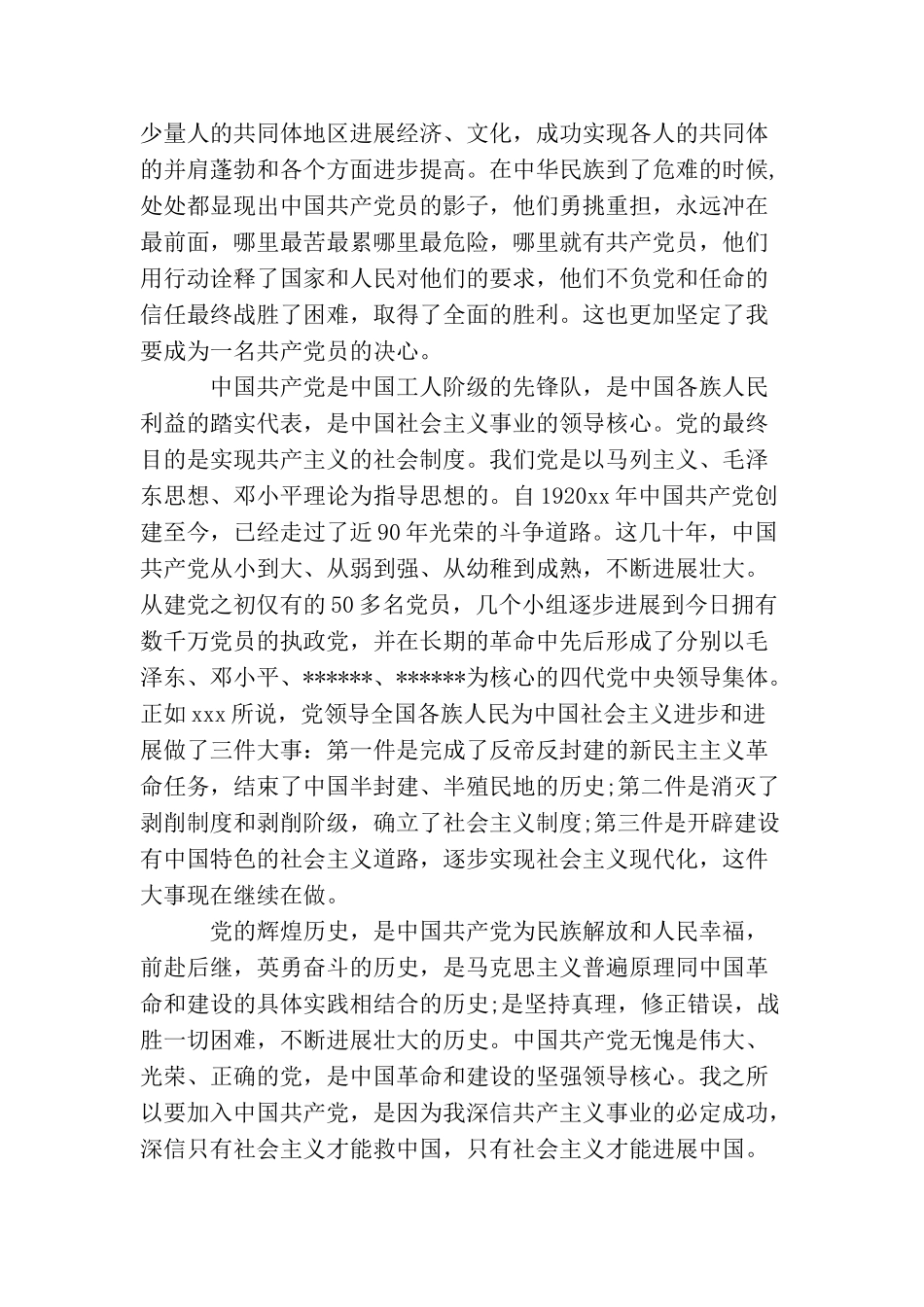 少量人的共同体地区进展经济、文化，成功实现各人的共同体的并肩蓬勃和各个方面进步提高。在中华民族到了危难的时候,处处都显现出中国共产党员的影子，他们勇挑重担，永远冲在最前面，哪里最苦最累哪里最危险，哪里就有共产党员，他们用行动诠释了国家和人民对他们的要求，他们不负党和任命的信任最终战胜了困难，取得了全面的胜利。这也更加坚定了我要成为一名共产党员的决心。

中国共产党是中国工人阶级的先锋队，是中国各族人民利益的踏实代表，是中国社会主义事业的领导核心。党的最终目的是实现共产主义的社会制度。我们党是以马列主义、毛泽东思想、邓小平理论为指导思想的。自1920xx年中国共产党创建至今，已经走过了近90年光荣的斗争道路。这几十年，中国共产党从小到大、从弱到强、从幼稚到成熟，不断进展壮大。从建党之初仅有的50多名党员，几个小组逐步进展到今日拥有数千万党员的执政党，并在长期的革命中先后形成了分别以毛泽东、邓小平、******、******为核心的四代党中央领导集体。正如xxx所说，党领导全国各族人民为中国社会主义进步和进展做了三件大事：第一件是完成了反帝反封建的新民主主义革命任务，结束了中国半封建、半殖民地的历史;第二件是消灭了剥削制度和剥削阶级，确立了社会主义制度;第三件是开辟建设有中国特色的社会主义道路，逐步实现社会主义现代化，这件大事现在继续在做。

党的辉煌历史，是中国共产党为民族解放和人民幸福，前赴后继，英勇奋斗的历史，是马克思主义普遍原理同中国革命和建设的具体实践相结合的历史;是坚持真理，修正错误，战胜一切困难，不断进展壮大的历史。中国共产党无愧是伟大、光荣、正确的党，是中国革命和建设的坚强领导核心。我之所以要加入中国共产党，是因为我深信共产主义事业的必定成功，深信只有社会主义才能救中国，只有社会主义才能进展中国。